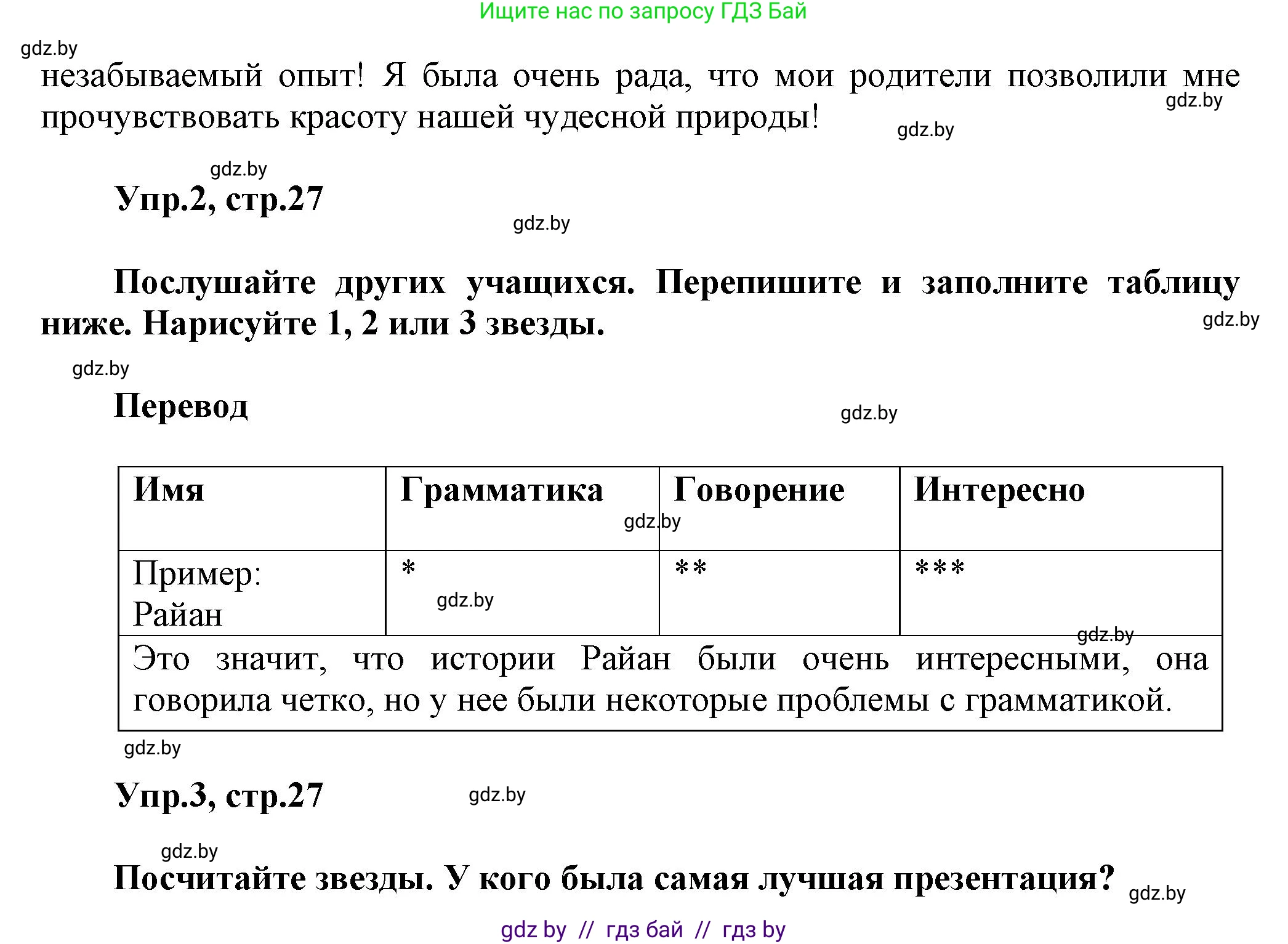 Ищите нас по запросу ГДЗ Бай

gdz.by

незабываемый опыт! Я была очень рада, что мои родители позволили мне прочувствовать красоту нашей чудесной природы! gdz.by gdz.by

gdz.by

Упр.2, стр.27

gdz.by

Послушайте других учащихся. Перепишите и заполните таблицу ниже. Нарисуйте 1, 2 или 3 звезды. gdz.by

gdz.by

Перевод gdz.by

| Имя | Грамматика | Говорение | Интересно |
|---|---|---|---|
| Пример: Райан | * | ** | *** |
| Это значит, что истории Райан были очень интересными, она говорила четко, но у нее были некоторые проблемы с грамматикой. | | | |

gdz.by gdz.by gdz.by gdz.by

Упр.3, стр.27 gdz.by

gdz.by

Посчитайте звезды. У кого была самая лучшая презентация? gdz.by

gdz by // гдз бай // гдз by